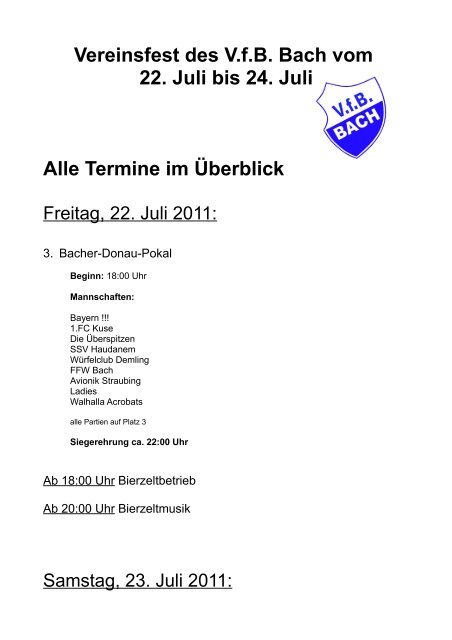 Vereinsfest des V.f.B. Bach vom 22. Juli bis 24. Juli

V.f.B. BACH

Alle Termine im Überblick

Freitag, 22. Juli 2011:

3. Bacher-Donau-Pokal

Beginn: 18:00 Uhr

Mannschaften:

Bayern !!!
1.FC Kuse
Die Überspitzen
SSV Haudanem
Würfelclub Demling
FFW Bach
Avionik Straubing
Ladies
Walhalla Acrobats

alle Partien auf Platz 3

Siegerehrung ca. 22:00 Uhr

Ab 18:00 Uhr Bierzeltbetrieb

Ab 20:00 Uhr Bierzeltmusik

Samstag, 23. Juli 2011: